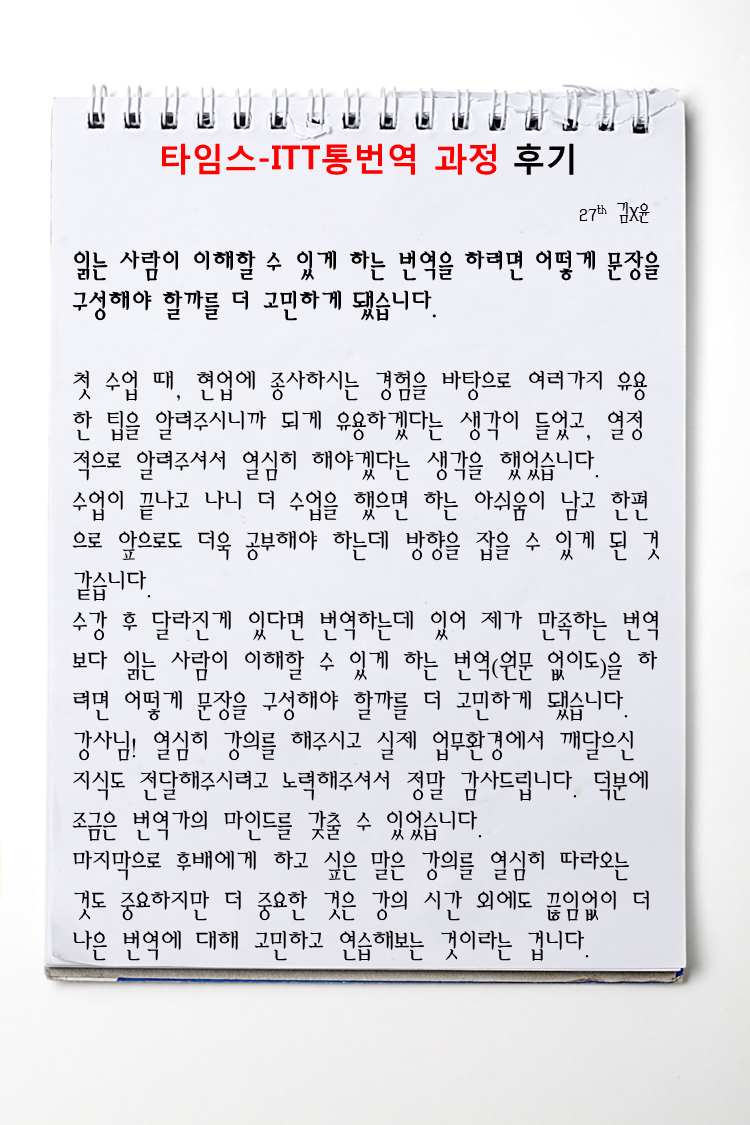 타임스-ITT통번역 과정 후기

27th 김X윤

읽는 사람이 이해할 수 있게 하는 번역을 하려면 어떻게 문장을 구성해야 할까를 더 고민하게 됐습니다.

첫 수업 때, 현업에 종사하시는 경험을 바탕으로 여러가지 유용한 팁을 알려주시니까 되게 유용하겠다는 생각이 들었고, 열정적으로 알려주셔서 열심히 해야겠다는 생각을 했었습니다.
수업이 끝나고 나니 더 수업을 했으면 하는 아쉬움이 남고 한편으로 앞으로도 더욱 공부해야 하는데 방향을 잡을 수 있게 된 것 같습니다.
수강 후 달라진게 있다면 번역하는데 있어 제가 만족하는 번역보다 읽는 사람이 이해할 수 있게 하는 번역(원문 없이도)을 하려면 어떻게 문장을 구성해야 할까를 더 고민하게 됐습니다.
강사님! 열심히 강의를 해주시고 실제 업무환경에서 깨달으신 지식도 전달해주시려고 노력해주셔서 정말 감사드립니다. 덕분에 조금은 번역가의 마인드를 갖출 수 있었습니다.
마지막으로 후배에게 하고 싶은 말은 강의를 열심히 따라오는 것도 중요하지만 더 중요한 것은 강의 시간 외에도 끊임없이 더 나은 번역에 대해 고민하고 연습해보는 것이라는 겁니다.